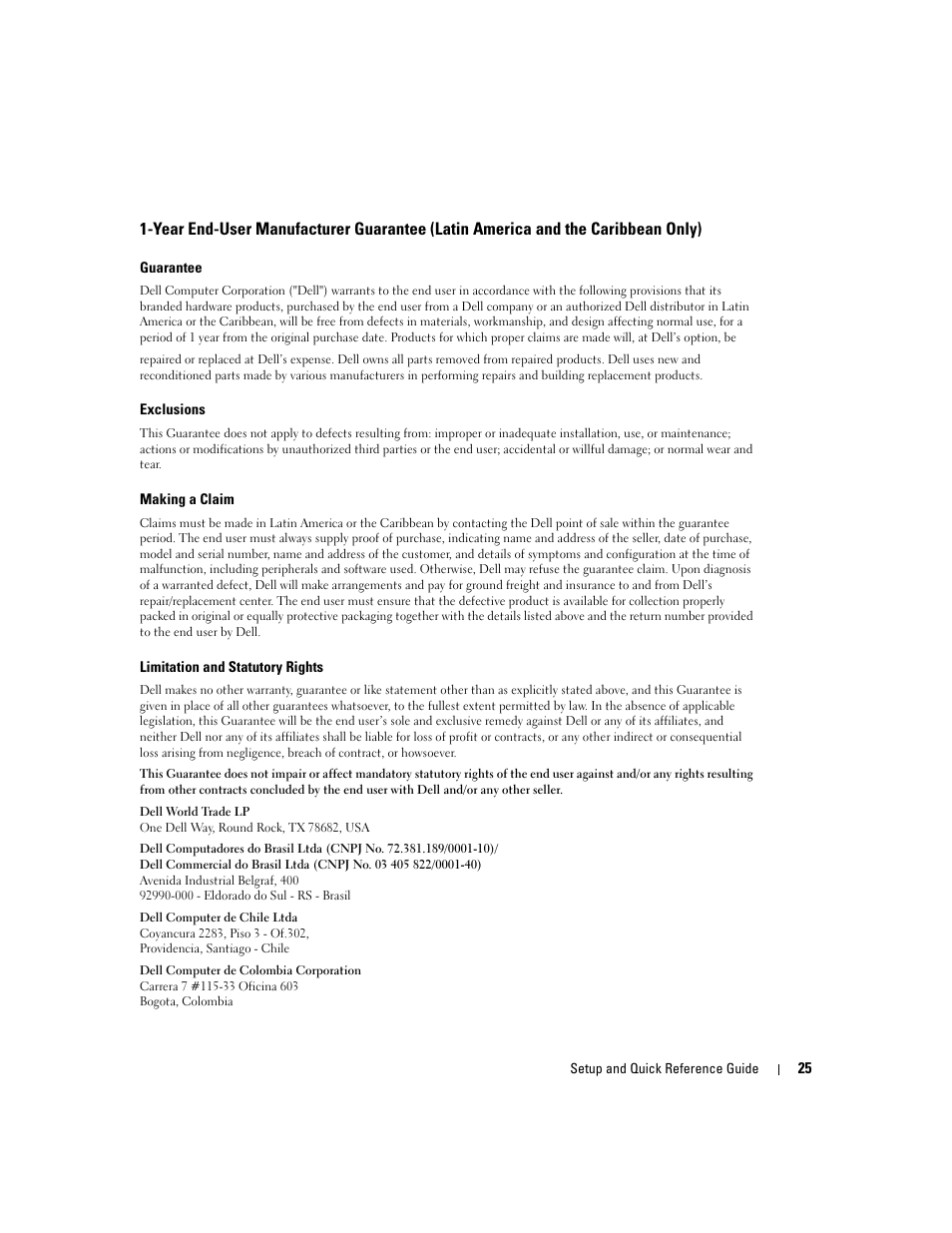 1-Year End-User Manufacturer Guarantee (Latin America and the Caribbean Only)

Guarantee

Dell Computer Corporation ("Dell") warrants to the end user in accordance with the following provisions that its branded hardware products, purchased by the end user from a Dell company or an authorized Dell distributor in Latin America or the Caribbean, will be free from defects in materials, workmanship, and design affecting normal use, for a period of 1 year from the original purchase date. Products for which proper claims are made will, at Dell's option, be repaired or replaced at Dell's expense. Dell owns all parts removed from repaired products. Dell uses new and reconditioned parts made by various manufacturers in performing repairs and building replacement products.

Exclusions

This Guarantee does not apply to defects resulting from: improper or inadequate installation, use, or maintenance; actions or modifications by unauthorized third parties or the end user; accidental or willful damage; or normal wear and tear.

Making a Claim

Claims must be made in Latin America or the Caribbean by contacting the Dell point of sale within the guarantee period. The end user must always supply proof of purchase, indicating name and address of the seller, date of purchase, model and serial number, name and address of the customer, and details of symptoms and configuration at the time of malfunction, including peripherals and software used. Otherwise, Dell may refuse the guarantee claim. Upon diagnosis of a warranted defect, Dell will make arrangements and pay for ground freight and insurance to and from Dell's repair/replacement center. The end user must ensure that the defective product is available for collection properly packed in original or equally protective packaging together with the details listed above and the return number provided to the end user by Dell.

Limitation and Statutory Rights

Dell makes no other warranty, guarantee or like statement other than as explicitly stated above, and this Guarantee is given in place of all other guarantees whatsoever, to the fullest extent permitted by law. In the absence of applicable legislation, this Guarantee will be the end user's sole and exclusive remedy against Dell or any of its affiliates, and neither Dell nor any of its affiliates shall be liable for loss of profit or contracts, or any other indirect or consequential loss arising from negligence, breach of contract, or howsoever.

This Guarantee does not impair or affect mandatory statutory rights of the end user against and/or any rights resulting from other contracts concluded by the end user with Dell and/or any other seller.

Dell World Trade LP
One Dell Way, Round Rock, TX 78682, USA

Dell Computadores do Brasil Ltda (CNPJ No. 72.381.189/0001-10)/
Dell Commercial do Brasil Ltda (CNPJ No. 03 405 822/0001-40)
Avenida Industrial Belgraf, 400
92990-000 - Eldorado do Sul - RS - Brasil

Dell Computer de Chile Ltda
Coyancura 2283, Piso 3 - Of.302,
Providencia, Santiago - Chile

Dell Computer de Colombia Corporation
Carrera 7 #115-33 Oficina 603
Bogota, Colombia

Setup and Quick Reference Guide | 25